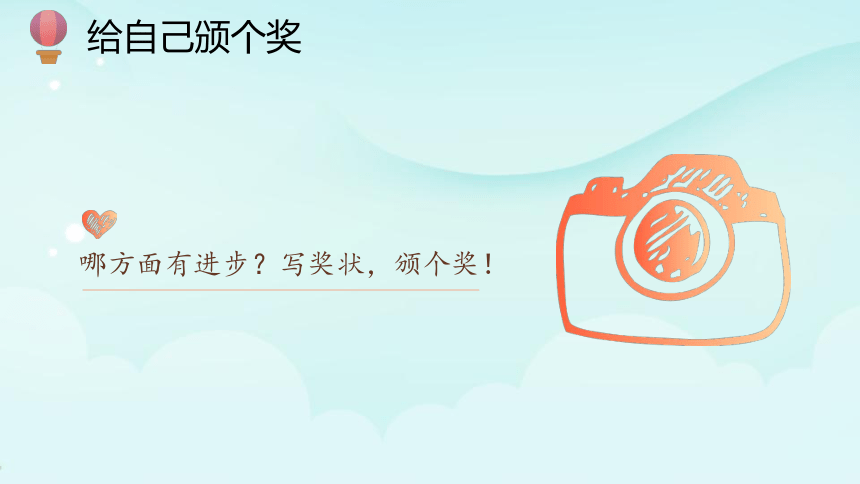 给自己颁个奖

哪方面有进步？写奖状，颁个奖！